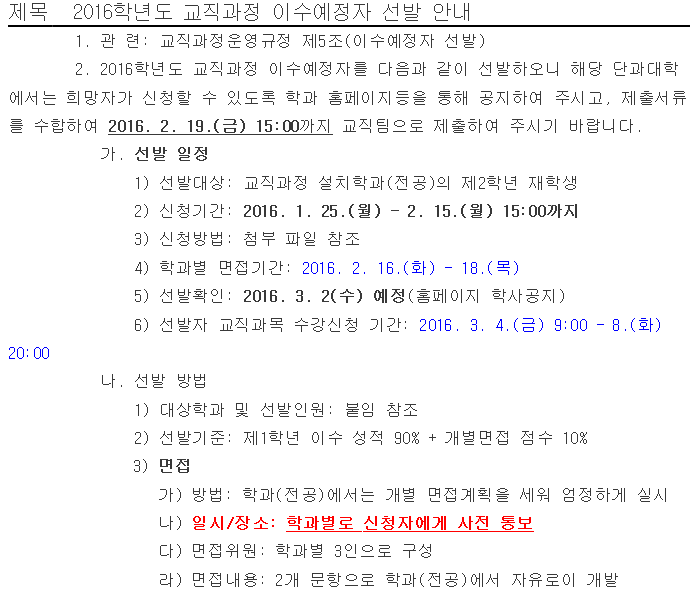 제목 2016학년도 교직과정 이수예정자 선발 안내

1. 관 련: 교직과정운영규정 제5조(이수예정자 선발)

2. 2016학년도 교직과정 이수예정자를 다음과 같이 선발하오니 해당 단과대학에서는 희망자가 신청할 수 있도록 학과 홈페이지등을 통해 공지하여 주시고, 제출서류를 수합하여 2016. 2. 19.(금) 15:00까지 교직팀으로 제출하여 주시기 바랍니다.

가. 선발 일정

1) 선발대상: 교직과정 설치학과(전공)의 제2학년 재학생

2) 신청기간: 2016. 1. 25.(월) - 2. 15.(월) 15:00까지

3) 신청방법: 첨부 파일 참조

4) 학과별 면접기간: 2016. 2. 16.(화) - 18.(목)

5) 선발확인: 2016. 3. 2(수) 예정(홈페이지 학사공지)

6) 선발자 교직과목 수강신청 기간: 2016. 3. 4.(금) 9:00 - 8.(화) 20:00

나. 선발 방법

1) 대상학과 및 선발인원: 붙임 참조

2) 선발기준: 제1학년 이수 성적 90% + 개별면접 점수 10%

3) 면접

가) 방법: 학과(전공)에서는 개별 면접계획을 세워 엄정하게 실시

나) 일시/장소: 학과별로 신청자에게 사전 통보

다) 면접위원: 학과별 3인으로 구성

라) 면접내용: 2개 문항으로 학과(전공)에서 자유로이 개발